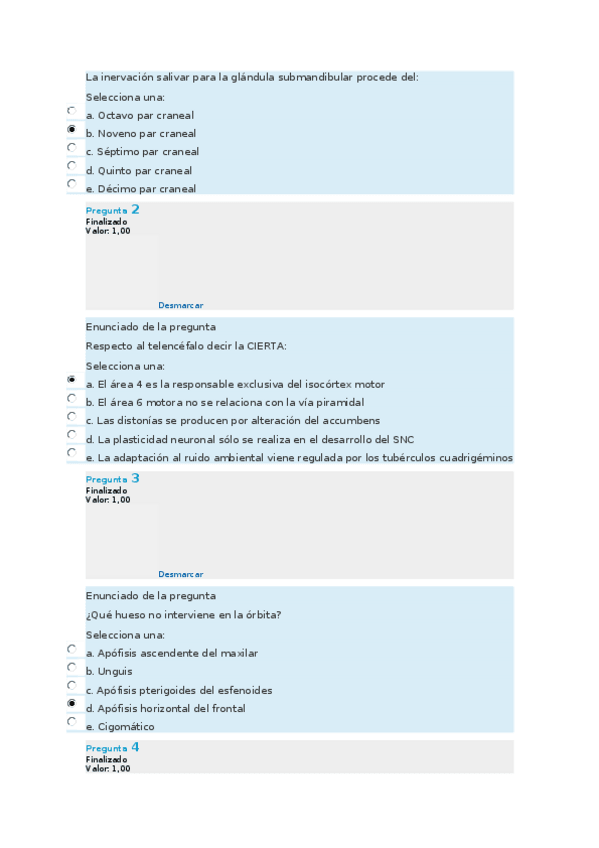 La inervación salivar para la glándula submandibular procede del:

Selecciona una:

a. Octavo par craneal

b. Noveno par craneal

c. Séptimo par craneal

d. Quinto par craneal

e. Décimo par craneal

Pregunta 2
Finalizado
Valor: 1,00

Desmarcar

Enunciado de la pregunta

Respecto al telencéfalo decir la CIERTA:

Selecciona una:

a. El área 4 es la responsable exclusiva del isocórtex motor

b. El área 6 motora no se relaciona con la vía piramidal

c. Las distonías se producen por alteración del accumbens

d. La plasticidad neuronal sólo se realiza en el desarrollo del SNC

e. La adaptación al ruido ambiental viene regulada por los tubérculos cuadrigéminos

Pregunta 3
Finalizado
Valor: 1,00

Desmarcar

Enunciado de la pregunta

¿Qué hueso no interviene en la órbita?

Selecciona una:

a. Apófisis ascendente del maxilar

b. Unguis

c. Apófisis pterigoides del esfenoides

d. Apófisis horizontal del frontal

e. Cigomático

Pregunta 4
Finalizado
Valor: 1,00